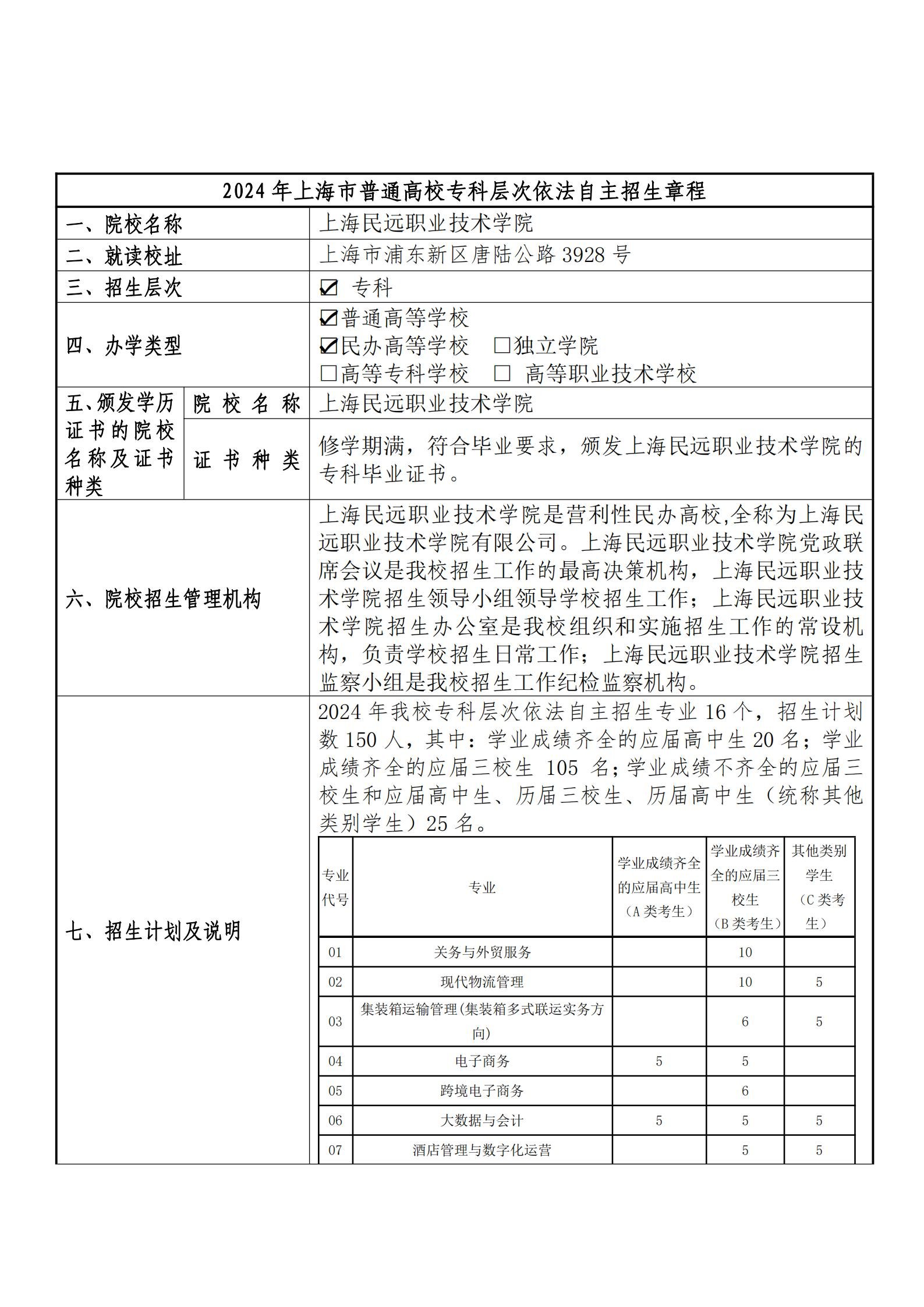 2024年上海市普通高校专科层次依法自主招生章程

一、院校名称
上海民远职业技术学院

二、就读校址
上海市浦东新区唐陆公路3928号

三、招生层次
☑ 专科

四、办学类型
☑普通高等学校
☑民办高等学校 ☐独立学院
☐高等专科学校 ☐ 高等职业技术学校

五、颁发学历证书的院校名称及证书种类
院校名称
上海民远职业技术学院
证书种类
修学期满，符合毕业要求，颁发上海民远职业技术学院的专科毕业证书。

六、院校招生管理机构
上海民远职业技术学院是营利性民办高校,全称为上海民远职业技术学院有限公司。上海民远职业技术学院党政联席会议是我校招生工作的最高决策机构，上海民远职业技术学院招生领导小组领导学校招生工作；上海民远职业技术学院招生办公室是我校组织和实施招生工作的常设机构，负责学校招生日常工作；上海民远职业技术学院招生监察小组是我校招生工作纪检监察机构。

七、招生计划及说明
2024年我校专科层次依法自主招生专业16个，招生计划数150人，其中：学业成绩齐全的应届高中生20名；学业成绩齐全的应届三校生 105 名；学业成绩不齐全的应届三校生和应届高中生、历届三校生、历届高中生（统称其他类别学生）25名。

| 专业代号 | 专业 | 学业成绩齐全的应届高中生（A类考生） | 学业成绩齐全的应届三校生（B类考生） | 其他类别学生（C类考生） |
|---|---|---|---|---|
| 01 | 关务与外贸服务 |  | 10 |  |
| 02 | 现代物流管理 |  | 10 | 5 |
| 03 | 集装箱运输管理(集装箱多式联运实务方向) |  | 6 | 5 |
| 04 | 电子商务 | 5 | 5 |  |
| 05 | 跨境电子商务 |  | 6 |  |
| 06 | 大数据与会计 | 5 | 5 | 5 |
| 07 | 酒店管理与数字化运营 |  | 5 | 5 |